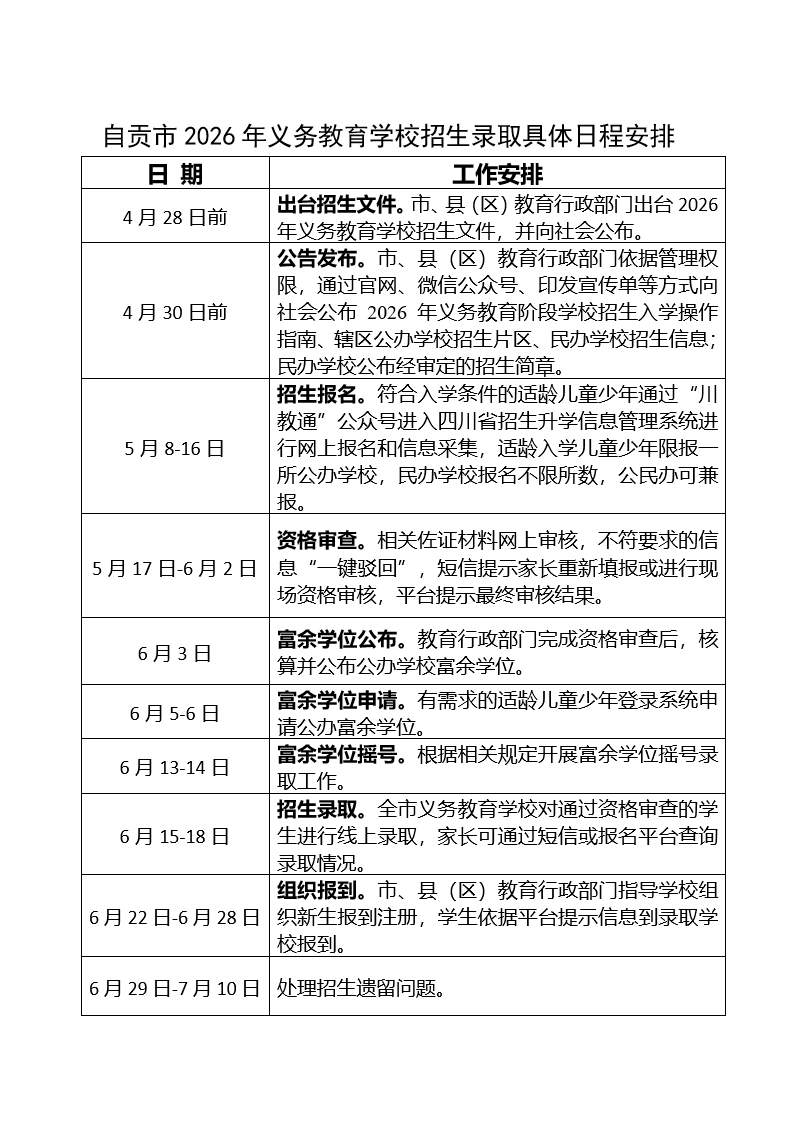 自贡市 2026 年义务教育学校招生录取具体日程安排

| 日 期 | 工作安排 |
|---|---|
| 4 月 28 日前 | 出台招生文件。市、县（区）教育行政部门出台 2026 年义务教育学校招生文件，并向社会公布。 |
| 4 月 30 日前 | 公告发布。市、县（区）教育行政部门依据管理权限，通过官网、微信公众号、印发宣传单等方式向社会公布 2026 年义务教育阶段学校招生入学操作指南、辖区公办学校招生片区、民办学校招生信息；民办学校公布经审定的招生简章。 |
| 5 月 8-16 日 | 招生报名。符合入学条件的适龄儿童少年通过“川教通”公众号进入四川省招生升学信息管理系统进行网上报名和信息采集，适龄入学儿童少年限报一所公办学校，民办学校报名不限所数，公民办可兼报。 |
| 5 月 17 日-6 月 2 日 | 资格审查。相关佐证材料网上审核，不符要求的信息“一键驳回”，短信提示家长重新填报或进行现场资格审核，平台提示最终审核结果。 |
| 6 月 3 日 | 富余学位公布。教育行政部门完成资格审查后，核算并公布公办学校富余学位。 |
| 6 月 5-6 日 | 富余学位申请。有需求的适龄儿童少年登录系统申请公办富余学位。 |
| 6 月 13-14 日 | 富余学位摇号。根据相关规定开展富余学位摇号录取工作。 |
| 6 月 15-18 日 | 招生录取。全市义务教育学校对通过资格审查的学生进行线上录取，家长可通过短信或报名平台查询录取情况。 |
| 6 月 22 日-6 月 28 日 | 组织报到。市、县（区）教育行政部门指导学校组织新生报到注册，学生依据平台提示信息到录取学校报到。 |
| 6 月 29 日-7 月 10 日 | 处理招生遗留问题。 |